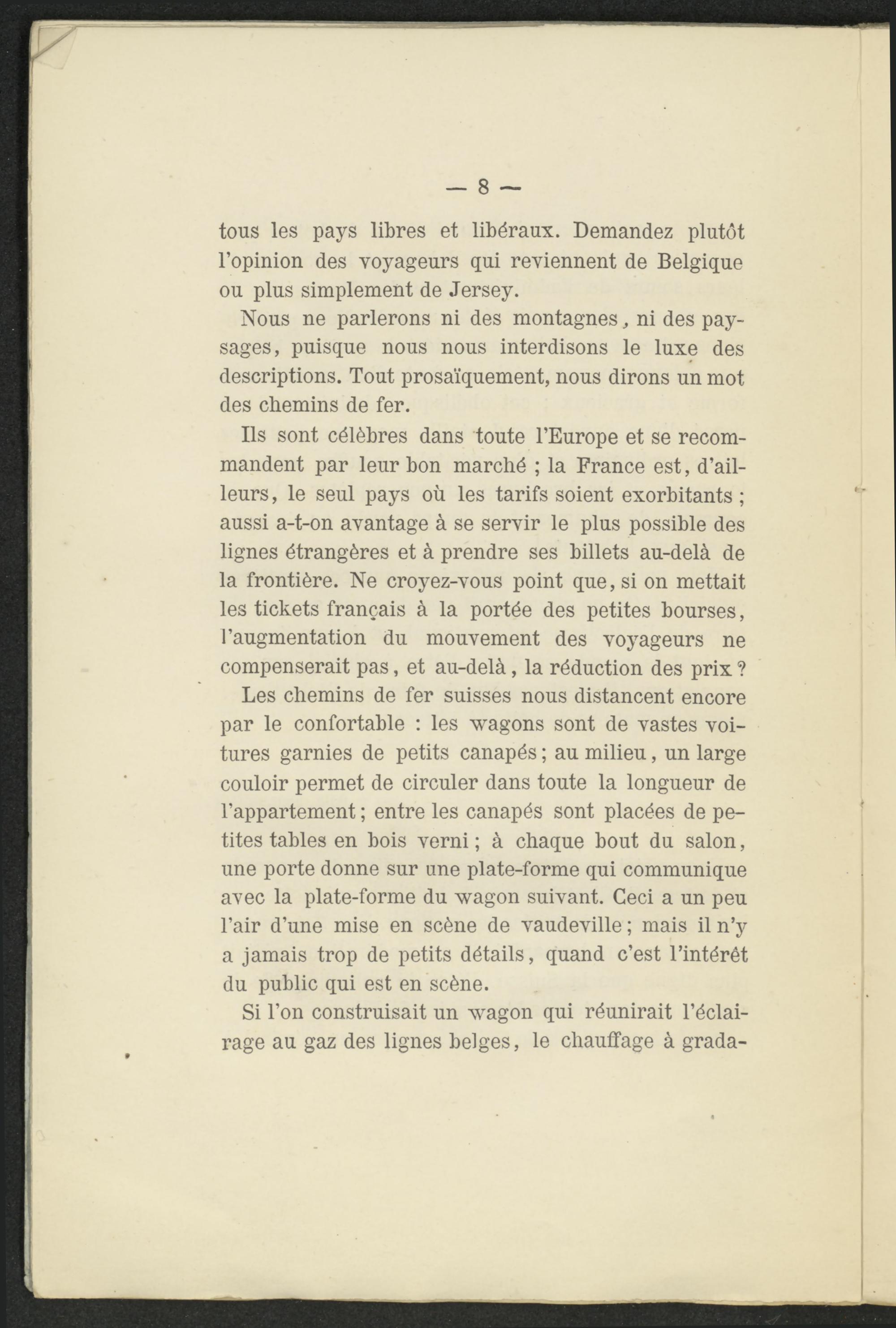 — 8 —

tous les pays libres et libéraux. Demandez plutôt l'opinion des voyageurs qui reviennent de Belgique ou plus simplement de Jersey.

Nous ne parlerons ni des montagnes, ni des paysages, puisque nous nous interdisons le luxe des descriptions. Tout prosaïquement, nous dirons un mot des chemins de fer.

Ils sont célèbres dans toute l'Europe et se recommandent par leur bon marché ; la France est, d'ailleurs, le seul pays où les tarifs soient exorbitants ; aussi a-t-on avantage à se servir le plus possible des lignes étrangères et à prendre ses billets au-delà de la frontière. Ne croyez-vous point que, si on mettait les tickets français à la portée des petites bourses, l'augmentation du mouvement des voyageurs ne compenserait pas, et au-delà, la réduction des prix ? Les chemins de fer suisses nous distancent encore par le confortable : les wagons sont de vastes voitures garnies de petits canapés ; au milieu, un large couloir permet de circuler dans toute la longueur de l'appartement ; entre les canapés sont placées de petites tables en bois verni ; à chaque bout du salon, une porte donne sur une plate-forme qui communique avec la plate-forme du wagon suivant. Ceci a un peu l'air d'une mise en scène de vaudeville ; mais il n'y a jamais trop de petits détails, quand c'est l'intérêt du public qui est en scène.

Si l'on construisait un wagon qui réunirait l'éclairage au gaz des lignes belges, le chauffage à grada-